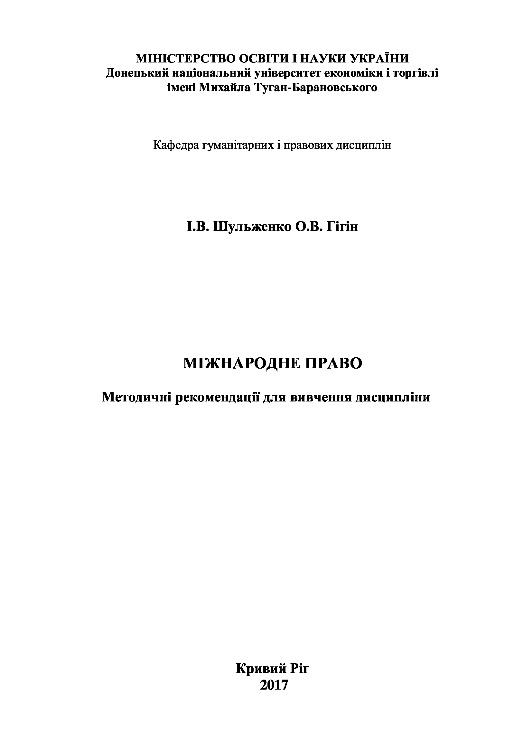 МІНІСТЕРСТВО ОСВІТИ І НАУКИ УКРАЇНИ
Донецький національний університет економіки і торгівлі імені Михайла Туган-Барановського

Кафедра гуманітарних і правових дисциплін

І.В. Шульженко О.В. Гігін

МІЖНАРОДНЕ ПРАВО

Методичні рекомендації для вивчення дисципліни

Кривий Ріг
2017